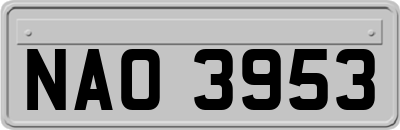 NAO 3953